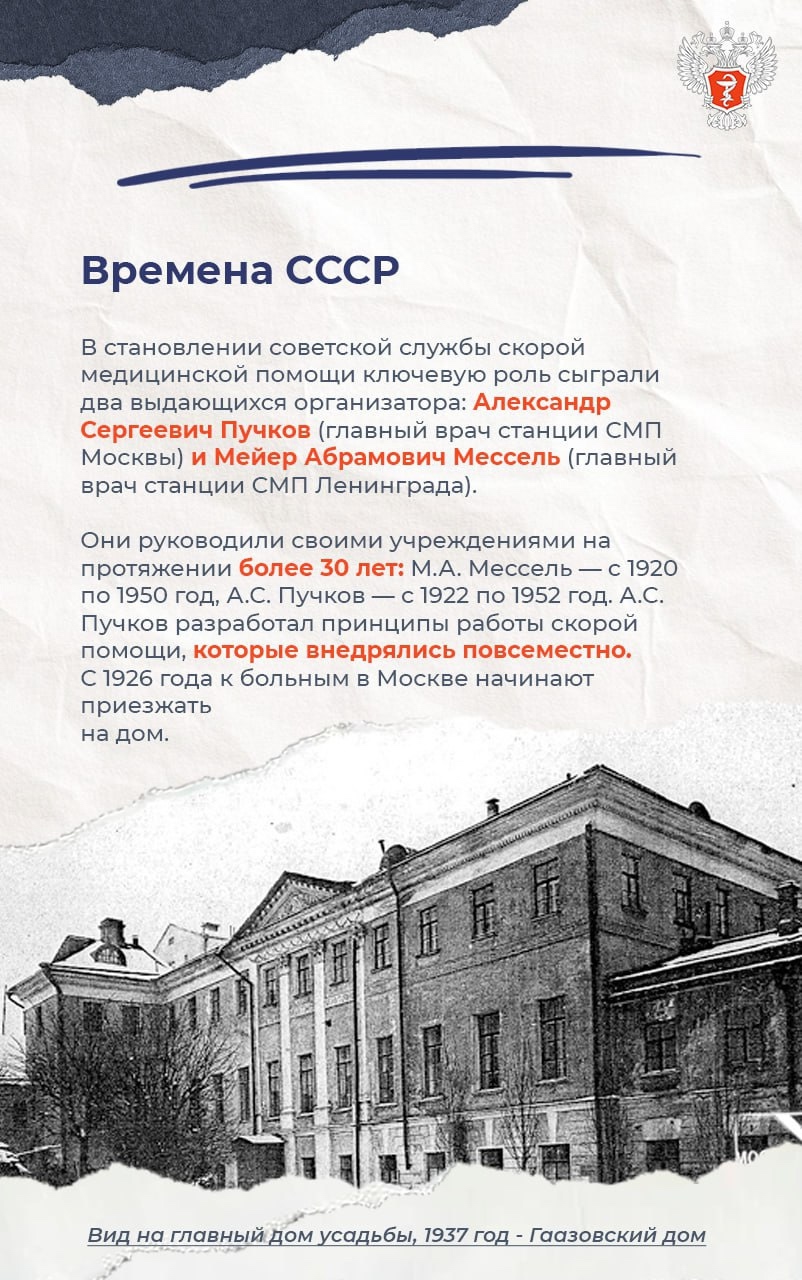 Времена СССР

В становлении советской службы скорой медицинской помощи ключевую роль сыграли два выдающихся организатора: Александр Сергеевич Пучков (главный врач станции СМП Москвы) и Мейер Абрамович Мессель (главный врач станции СМП Ленинграда).

Они руководили своими учреждениями на протяжении более 30 лет: М.А. Мессель — с 1920 по 1950 год, А.С. Пучков — с 1922 по 1952 год. А.С. Пучков разработал принципы работы скорой помощи, которые внедрялись повсеместно.
С 1926 года к больным в Москве начинают приезжать
на дом.

Вид на главный дом усадьбы, 1937 год - Гаазовский дом